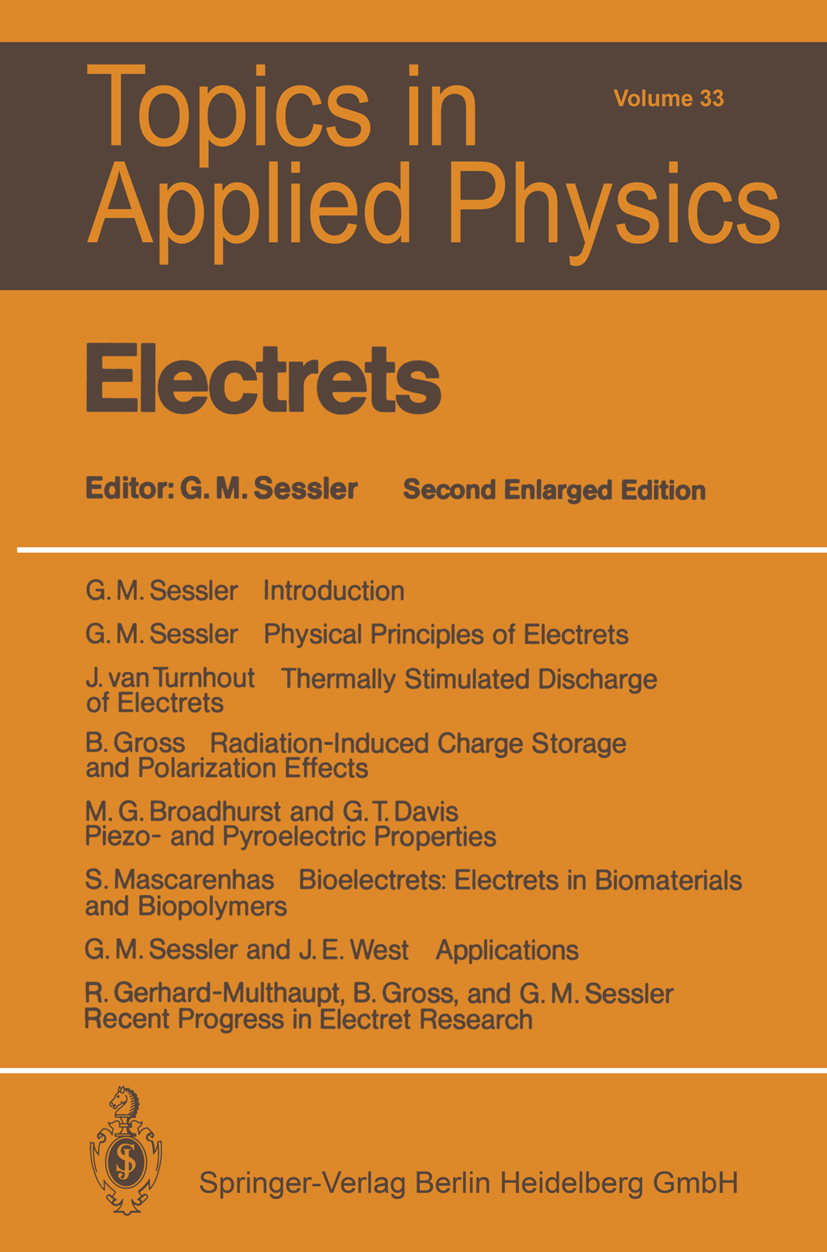 Topics in Applied Physics

Volume 33

Electrets

Editor: G. M. Sessler Second Enlarged Edition

G. M. Sessler Introduction

G. M. Sessler Physical Principles of Electrets

J. van Turnhout Thermally Stimulated Discharge of Electrets

B. Gross Radiation-Induced Charge Storage and Polarization Effects

M. G. Broadhurst and G. T. Davis
Piezo- and Pyroelectric Properties

S. Mascarenhas Bioelectrets: Electrets in Biomaterials and Biopolymers

G. M. Sessler and J. E. West Applications

R. Gerhard-Multhaupt, B. Gross, and G. M. Sessler
Recent Progress in Electret Research

S

Springer-Verlag Berlin Heidelberg GmbH